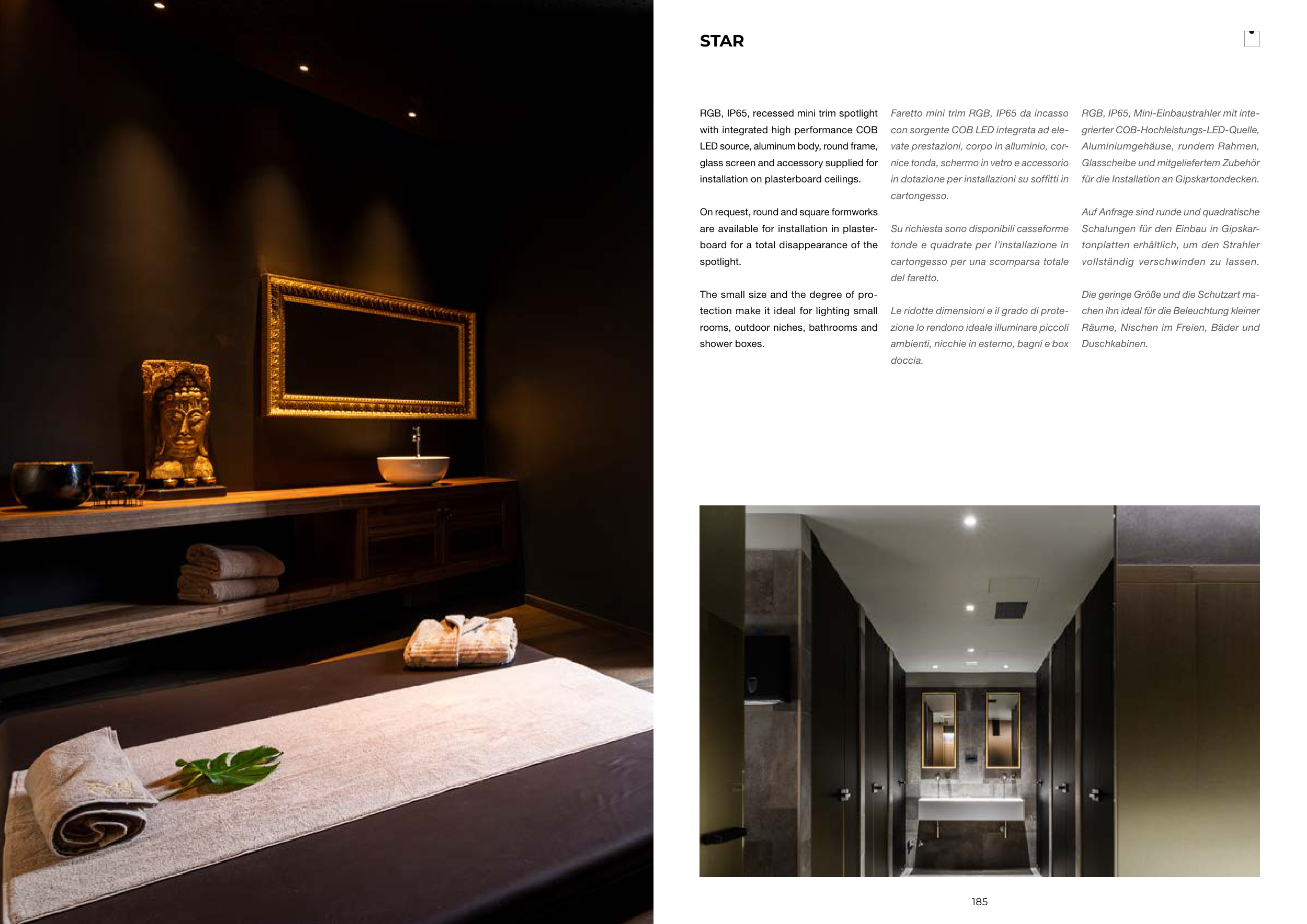 STAR

RGB, IP65, recessed mini trim spotlight with integrated high performance COB LED source, aluminum body, round frame, glass screen and accessory supplied for installation on plasterboard ceilings.

On request, round and square formworks are available for installation in plasterboard for a total disappearance of the spotlight.

The small size and the degree of protection make it ideal for lighting small rooms, outdoor niches, bathrooms and shower boxes.

Faretto mini trim RGB, IP65 da incasso con sorgente COB LED integrata ad elevate prestazioni, corpo in alluminio, cornice tonda, schermo in vetro e accessorio in dotazione per installazioni su soffitti in cartongesso.

Su richiesta sono disponibili casseforme tonde e quadrate per l'installazione in cartongesso per una scomparsa totale del faretto.

Le ridotte dimensioni e il grado di protezione lo rendono ideale illuminare piccoli ambienti, nicchie in esterno, bagni e box doccia.

RGB, IP65, Mini-Einbaustrahler mit integrierter COB-Hochleistungs-LED-Quelle, Aluminiumgehäuse, rundem Rahmen, Glasscheibe und mitgeliefertem Zubehör für die Installation an Gipskartondecken.

Auf Anfrage sind runde und quadratische Schalungen für den Einbau in Gipskartonplatten erhältlich, um den Strahler vollständig verschwinden zu lassen.

Die geringe Größe und die Schutzart machen ihn ideal für die Beleuchtung kleiner Räume, Nischen im Freien, Bäder und Duschkabinen.

185